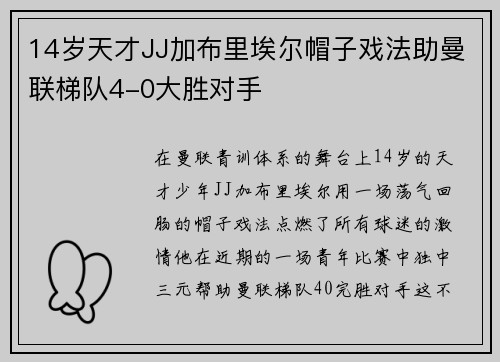 14岁天才JJ加布里埃尔帽子戏法助曼联梯队4-0大胜对手

在曼联青训体系的舞台上14岁的天才少年JJ加布里埃尔用一场荡气回肠的帽子戏法点燃了所有球迷的激情他在近期的一场青年比赛中独中三元帮助曼联梯队40完胜对手这不